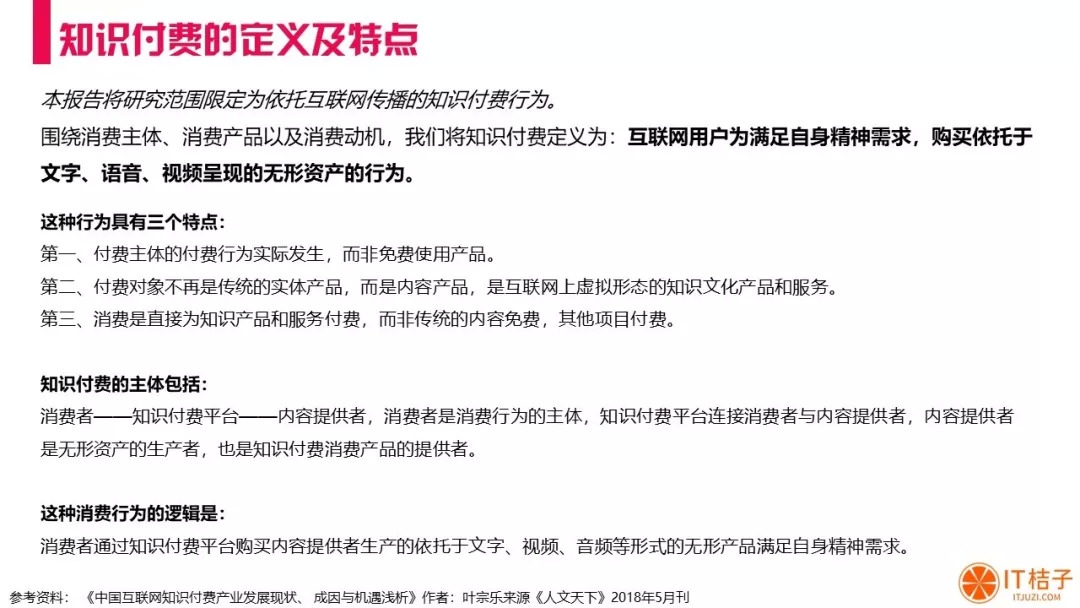 知识付费的定义及特点

本报告将研究范围限定为依托互联网传播的知识付费行为。

围绕消费主体、消费产品以及消费动机，我们将知识付费定义为：互联网用户为满足自身精神需求，购买依托于文字、语音、视频呈现的无形资产的行为。

这种行为具有三个特点：
第一、付费主体的付费行为实际发生，而非免费使用产品。
第二、付费对象不再是传统的实体产品，而是内容产品，是互联网上虚拟形态的知识文化产品和服务。
第三、消费是直接为知识产品和服务付费，而非传统的内容免费，其他项目付费。

知识付费的主体包括：
消费者——知识付费平台——内容提供者，消费者是消费行为的主体，知识付费平台连接消费者与内容提供者，内容提供者是无形资产的生产者，也是知识付费消费产品的提供者。

这种消费行为的逻辑是：
消费者通过知识付费平台购买内容提供者生产的依托于文字、视频、音频等形式的无形产品满足自身精神需求。

参考资料：《中国互联网知识付费产业发展现状、成因与机遇浅析》作者：叶宗乐来源《人文天下》2018年5月刊

IT桔子
ITJUZI.COM